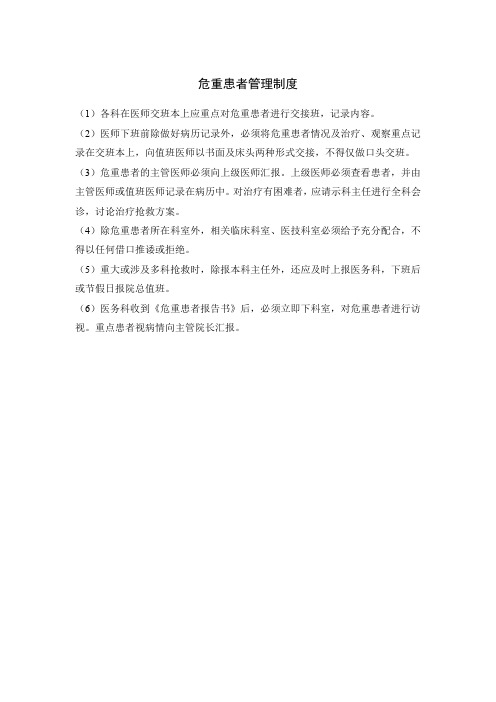 危重患者管理制度

（1）各科在医师交班本上应重点对危重患者进行交接班，记录内容。

（2）医师下班前除做好病历记录外，必须将危重患者情况及治疗、观察重点记录在交班本上，向值班医师以书面及床头两种形式交接，不得仅做口头交班。

（3）危重患者的主管医师必须向上级医师汇报。上级医师必须查看患者，并由主管医师或值班医师记录在病历中。对治疗有困难者，应请示科主任进行全科会诊，讨论治疗抢救方案。

（4）除危重患者所在科室外，相关临床科室、医技科室必须给予充分配合，不得以任何借口推诿或拒绝。

（5）重大或涉及多科抢救时，除报本科主任外，还应及时上报医务科，下班后或节假日报院总值班。

（6）医务科收到《危重患者报告书》后，必须立即下科室，对危重患者进行访视。重点患者视病情向主管院长汇报。